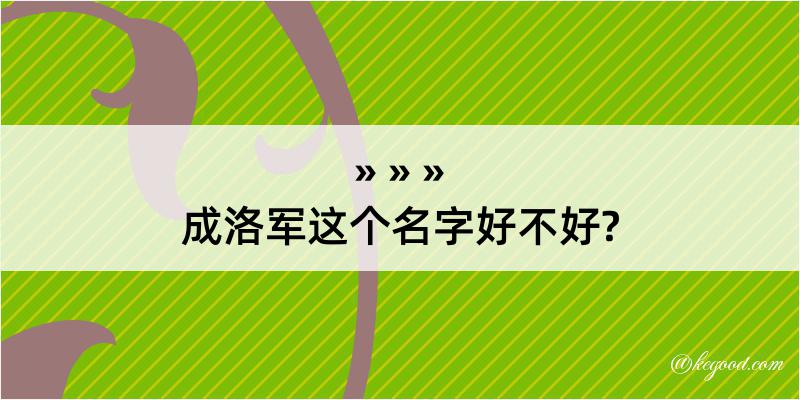 » » »
成洛军这个名字好不好?

@kegood.com